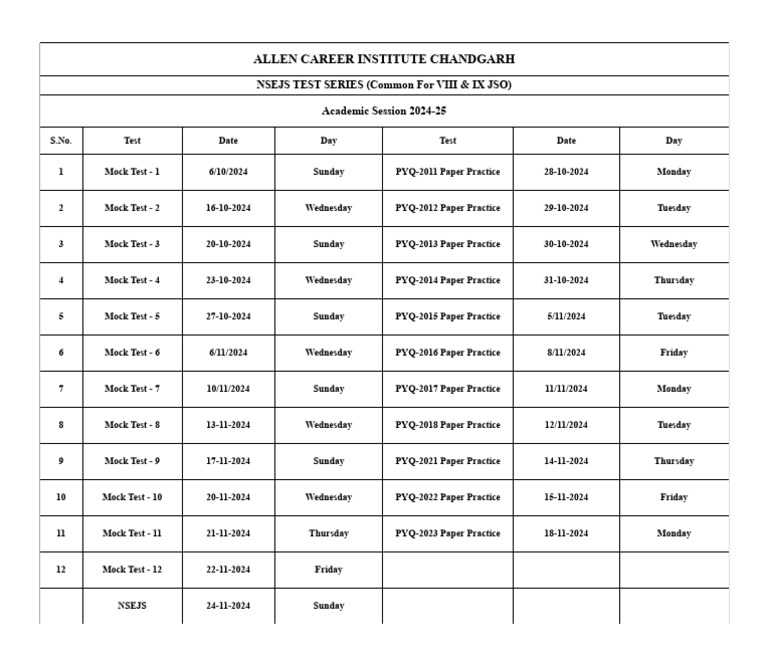 ALLEN CAREER INSTITUTE CHANDGARH

NSEJS TEST SERIES (Common For VIII & IX JSO)

Academic Session 2024-25

| S.No. | Test | Date | Day | Test | Date | Day |
|---|---|---|---|---|---|---|
| 1 | Mock Test - 1 | 6/10/2024 | Sunday | PYQ-2011 Paper Practice | 28-10-2024 | Monday |
| 2 | Mock Test - 2 | 16-10-2024 | Wednesday | PYQ-2012 Paper Practice | 29-10-2024 | Tuesday |
| 3 | Mock Test - 3 | 20-10-2024 | Sunday | PYQ-2013 Paper Practice | 30-10-2024 | Wednesday |
| 4 | Mock Test - 4 | 23-10-2024 | Wednesday | PYQ-2014 Paper Practice | 31-10-2024 | Thursday |
| 5 | Mock Test - 5 | 27-10-2024 | Sunday | PYQ-2015 Paper Practice | 5/11/2024 | Tuesday |
| 6 | Mock Test - 6 | 6/11/2024 | Wednesday | PYQ-2016 Paper Practice | 8/11/2024 | Friday |
| 7 | Mock Test - 7 | 10/11/2024 | Sunday | PYQ-2017 Paper Practice | 11/11/2024 | Monday |
| 8 | Mock Test - 8 | 13-11-2024 | Wednesday | PYQ-2018 Paper Practice | 12/11/2024 | Tuesday |
| 9 | Mock Test - 9 | 17-11-2024 | Sunday | PYQ-2021 Paper Practice | 14-11-2024 | Thursday |
| 10 | Mock Test - 10 | 20-11-2024 | Wednesday | PYQ-2022 Paper Practice | 15-11-2024 | Friday |
| 11 | Mock Test - 11 | 21-11-2024 | Thursday | PYQ-2023 Paper Practice | 18-11-2024 | Monday |
| 12 | Mock Test - 12 | 22-11-2024 | Friday | | | |
| | NSEJS | 24-11-2024 | Sunday | | | |